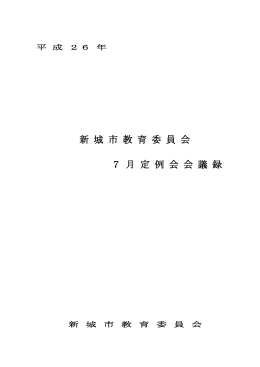 平成２６年

新城市教育委員会

７月定例会会議録

新城市教育委員会